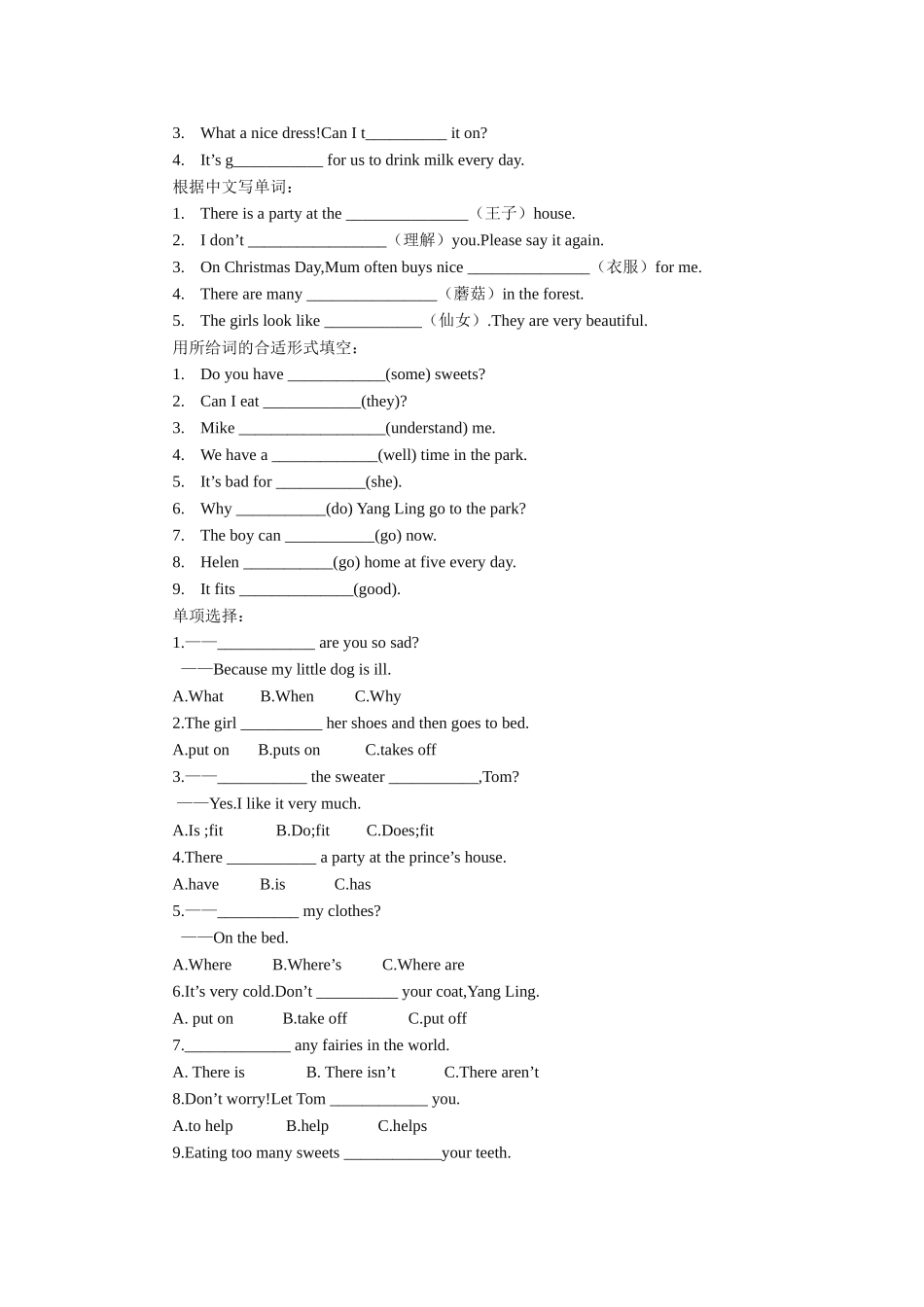 3. What a nice dress!Can I t__________ it on?
4. It’s g___________ for us to drink milk every day.
根据中文写单词：
1. There is a party at the _______________（王子）house.
2. I don’t _________________（理解）you.Please say it again.
3. On Christmas Day,Mum often buys nice _______________（衣服）for me.
4. There are many ________________（蘑菇）in the forest.
5. The girls look like ____________（仙女）.They are very beautiful.
用所给词的合适形式填空：
1. Do you have ____________(some) sweets?
2. Can I eat ____________(they)?
3. Mike __________________(understand) me.
4. We have a _____________(well) time in the park.
5. It’s bad for ___________(she).
6. Why ___________(do) Yang Ling go to the park?
7. The boy can ___________(go) now.
8. Helen ___________(go) home at five every day.
9. It fits ______________(good).
单项选择：
1.——____________ are you so sad?
——Because my little dog is ill.
A.What B.When C.Why
2.The girl __________ her shoes and then goes to bed.
A.put on B.puts on C.takes off
3.——___________ the sweater ___________,Tom?
——Yes.I like it very much.
A.Is ;fit B.Do;fit C.Does;fit
4.There ___________ a party at the prince’s house.
A.have B.is C.has
5.——__________ my clothes?
——On the bed.
A.Where B.Where’s C.Where are
6.It’s very cold.Don’t __________ your coat,Yang Ling.
A. put on B.take off C.put off
7._____________ any fairies in the world.
A. There is B. There isn’t C.There aren’t
8.Don’t worry!Let Tom ____________ you.
A.to help B.help C.helps
9.Eating too many sweets ____________your teeth.